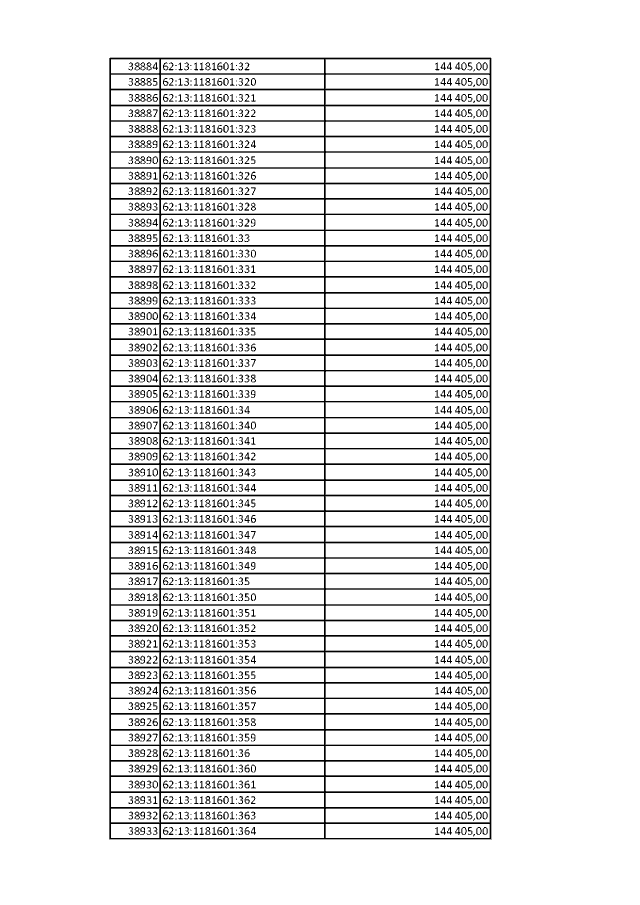 | | | |
|---|---|---|
| 38884 | 62:13:1181601:32 | 144 405,00 |
| 38885 | 62:13:1181601:320 | 144 405,00 |
| 38886 | 62:13:1181601:321 | 144 405,00 |
| 38887 | 62:13:1181601:322 | 144 405,00 |
| 38888 | 62:13:1181601:323 | 144 405,00 |
| 38889 | 62:13:1181601:324 | 144 405,00 |
| 38890 | 62:13:1181601:325 | 144 405,00 |
| 38891 | 62:13:1181601:326 | 144 405,00 |
| 38892 | 62:13:1181601:327 | 144 405,00 |
| 38893 | 62:13:1181601:328 | 144 405,00 |
| 38894 | 62:13:1181601:329 | 144 405,00 |
| 38895 | 62:13:1181601:33 | 144 405,00 |
| 38896 | 62:13:1181601:330 | 144 405,00 |
| 38897 | 62:13:1181601:331 | 144 405,00 |
| 38898 | 62:13:1181601:332 | 144 405,00 |
| 38899 | 62:13:1181601:333 | 144 405,00 |
| 38900 | 62:13:1181601:334 | 144 405,00 |
| 38901 | 62:13:1181601:335 | 144 405,00 |
| 38902 | 62:13:1181601:336 | 144 405,00 |
| 38903 | 62:13:1181601:337 | 144 405,00 |
| 38904 | 62:13:1181601:338 | 144 405,00 |
| 38905 | 62:13:1181601:339 | 144 405,00 |
| 38906 | 62:13:1181601:34 | 144 405,00 |
| 38907 | 62:13:1181601:340 | 144 405,00 |
| 38908 | 62:13:1181601:341 | 144 405,00 |
| 38909 | 62:13:1181601:342 | 144 405,00 |
| 38910 | 62:13:1181601:343 | 144 405,00 |
| 38911 | 62:13:1181601:344 | 144 405,00 |
| 38912 | 62:13:1181601:345 | 144 405,00 |
| 38913 | 62:13:1181601:346 | 144 405,00 |
| 38914 | 62:13:1181601:347 | 144 405,00 |
| 38915 | 62:13:1181601:348 | 144 405,00 |
| 38916 | 62:13:1181601:349 | 144 405,00 |
| 38917 | 62:13:1181601:35 | 144 405,00 |
| 38918 | 62:13:1181601:350 | 144 405,00 |
| 38919 | 62:13:1181601:351 | 144 405,00 |
| 38920 | 62:13:1181601:352 | 144 405,00 |
| 38921 | 62:13:1181601:353 | 144 405,00 |
| 38922 | 62:13:1181601:354 | 144 405,00 |
| 38923 | 62:13:1181601:355 | 144 405,00 |
| 38924 | 62:13:1181601:356 | 144 405,00 |
| 38925 | 62:13:1181601:357 | 144 405,00 |
| 38926 | 62:13:1181601:358 | 144 405,00 |
| 38927 | 62:13:1181601:359 | 144 405,00 |
| 38928 | 62:13:1181601:36 | 144 405,00 |
| 38929 | 62:13:1181601:360 | 144 405,00 |
| 38930 | 62:13:1181601:361 | 144 405,00 |
| 38931 | 62:13:1181601:362 | 144 405,00 |
| 38932 | 62:13:1181601:363 | 144 405,00 |
| 38933 | 62:13:1181601:364 | 144 405,00 |